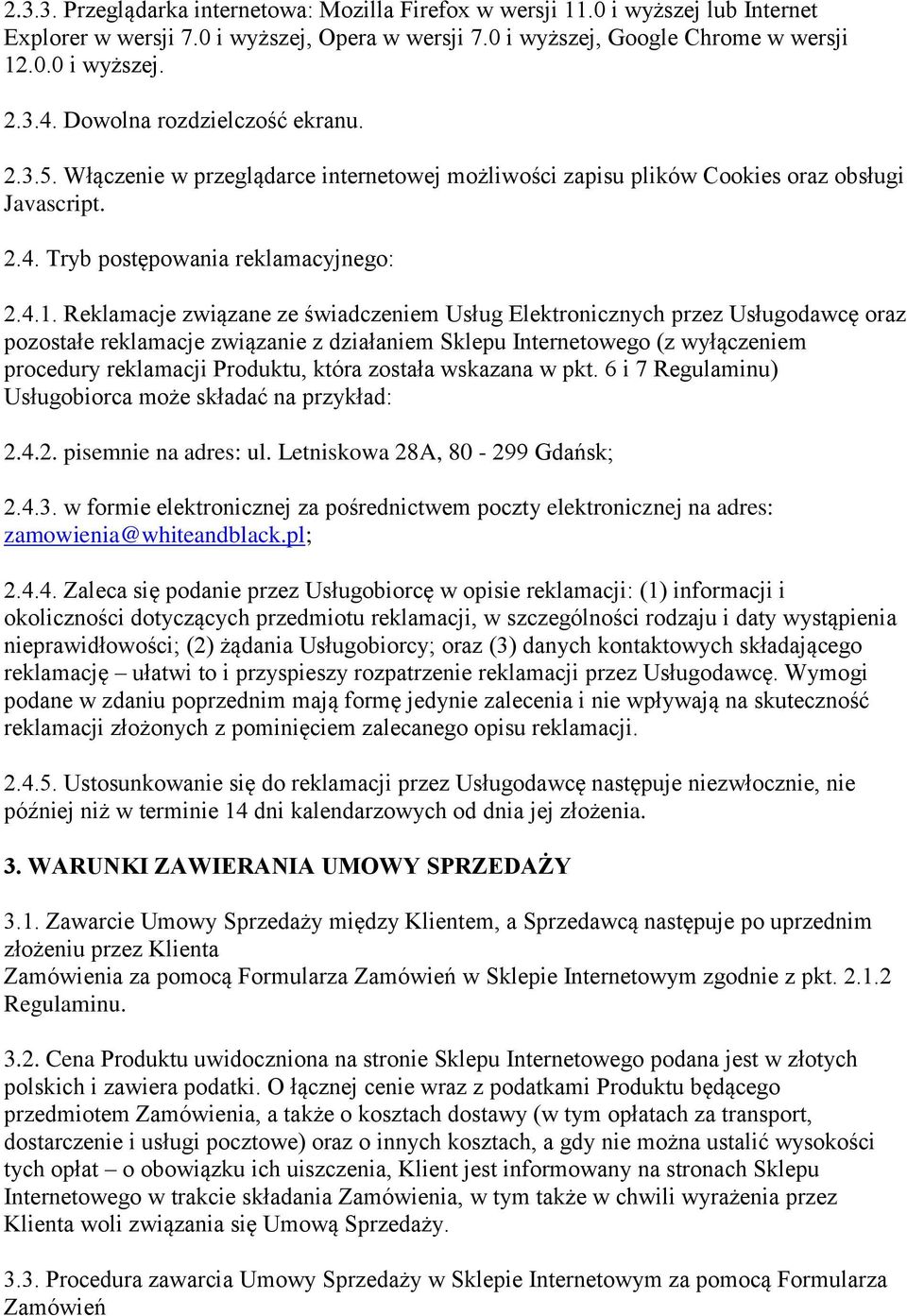 2.3.3. Przeglądarka internetowa: Mozilla Firefox w wersji 11.0 i wyższej lub Internet Explorer w wersji 7.0 i wyższej, Opera w wersji 7.0 i wyższej, Google Chrome w wersji 12.0.0 i wyższej.

2.3.4. Dowolna rozdzielczość ekranu.

2.3.5. Włączenie w przeglądarce internetowej możliwości zapisu plików Cookies oraz obsługi Javascript.

2.4. Tryb postępowania reklamacyjnego:

2.4.1. Reklamacje związane ze świadczeniem Usług Elektronicznych przez Usługodawcę oraz pozostałe reklamacje związanie z działaniem Sklepu Internetowego (z wyłączeniem procedury reklamacji Produktu, która została wskazana w pkt. 6 i 7 Regulaminu) Usługobiorca może składać na przykład:

2.4.2. pisemnie na adres: ul. Letniskowa 28A, 80 - 299 Gdańsk;

2.4.3. w formie elektronicznej za pośrednictwem poczty elektronicznej na adres: zamowienia@whiteandblack.pl;

2.4.4. Zaleca się podanie przez Usługobiorcę w opisie reklamacji: (1) informacji i okoliczności dotyczących przedmiotu reklamacji, w szczególności rodzaju i daty wystąpienia nieprawidłowości; (2) żądania Usługobiorcy; oraz (3) danych kontaktowych składającego reklamację – ułatwi to i przyspieszy rozpatrzenie reklamacji przez Usługodawcę. Wymogi podane w zdaniu poprzednim mają formę jedynie zalecenia i nie wpływają na skuteczność reklamacji złożonych z pominięciem zalecanego opisu reklamacji.

2.4.5. Ustosunkowanie się do reklamacji przez Usługodawcę następuje niezwłocznie, nie później niż w terminie 14 dni kalendarzowych od dnia jej złożenia.

3. WARUNKI ZAWIERANIA UMOWY SPRZEDAŻY

3.1. Zawarcie Umowy Sprzedaży między Klientem, a Sprzedawcą następuje po uprzednim złożeniu przez Klienta
Zamówienia za pomocą Formularza Zamówień w Sklepie Internetowym zgodnie z pkt. 2.1.2 Regulaminu.

3.2. Cena Produktu uwidoczniona na stronie Sklepu Internetowego podana jest w złotych polskich i zawiera podatki. O łącznej cenie wraz z podatkami Produktu będącego przedmiotem Zamówienia, a także o kosztach dostawy (w tym opłatach za transport, dostarczenie i usługi pocztowe) oraz o innych kosztach, a gdy nie można ustalić wysokości tych opłat – o obowiązku ich uiszczenia, Klient jest informowany na stronach Sklepu Internetowego w trakcie składania Zamówienia, w tym także w chwili wyrażenia przez Klienta woli związania się Umową Sprzedaży.

3.3. Procedura zawarcia Umowy Sprzedaży w Sklepie Internetowym za pomocą Formularza Zamówień